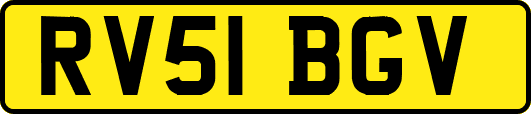 RV51 BGV